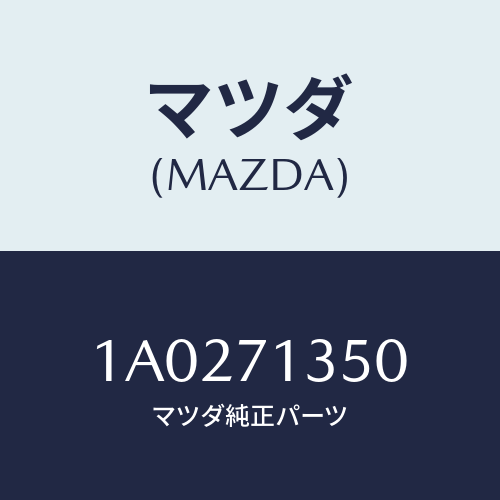 マツダ
(MAZDA)

1A0271350
マツダ純正パーツ